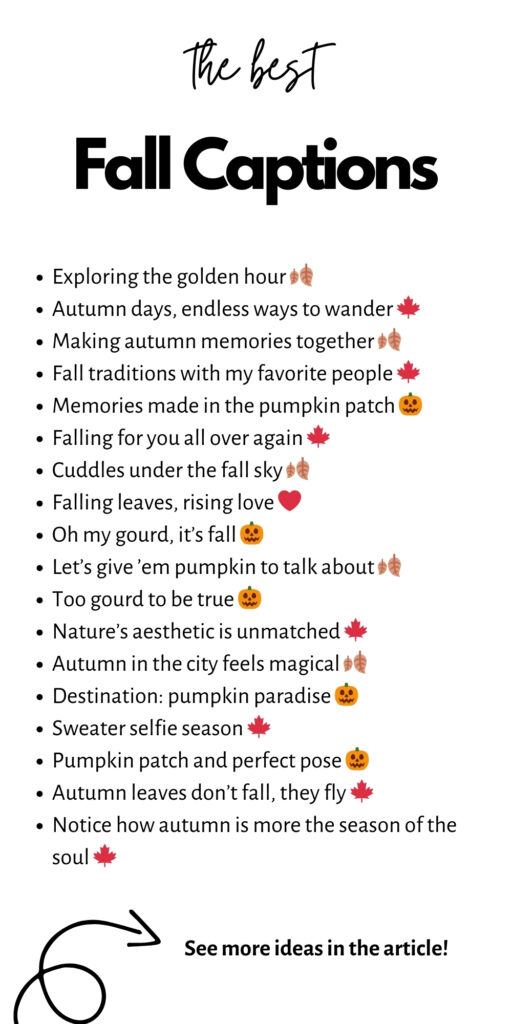 the best

Fall Captions

• Exploring the golden hour🍂
• Autumn days, endless ways to wander🍁
• Making autumn memories together🍂
• Fall traditions with my favorite people🍁
• Memories made in the pumpkin patch🎃
• Falling for you all over again🍁
• Cuddles under the fall sky🍂
• Falling leaves, rising love❤️
• Oh my gourd, it's fall🎃
• Let's give 'em pumpkin to talk about🍂
• Too gourd to be true🎃
• Nature's aesthetic is unmatched🍁
• Autumn in the city feels magical🍂
• Destination: pumpkin paradise🎃
• Sweater selfie season🍁
• Pumpkin patch and perfect pose🎃
• Autumn leaves don't fall, they fly🍁
• Notice how autumn is more the season of the soul🍁

See more ideas in the article!